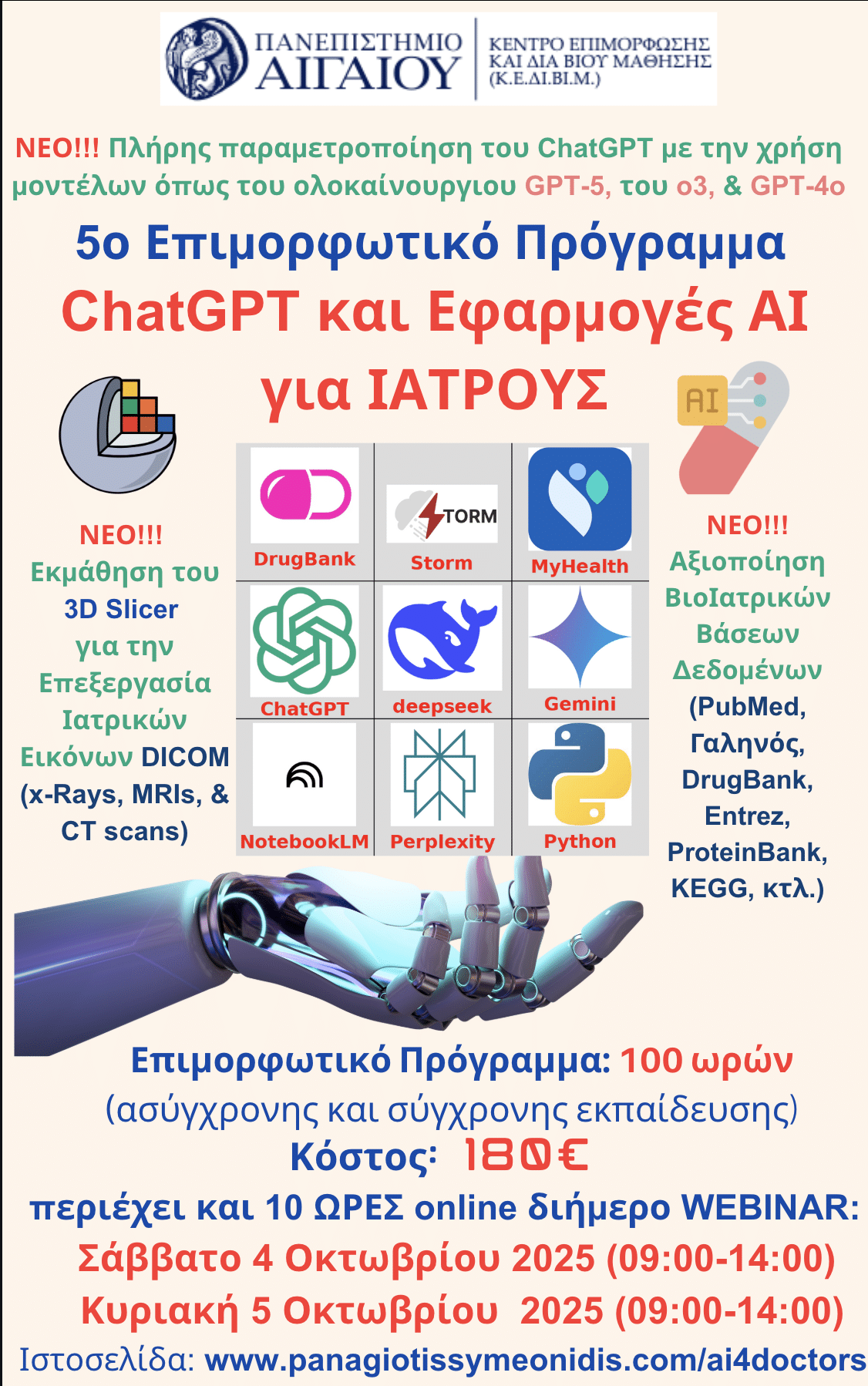 ΠΑΝΕΠΙΣΤΗΜΙΟ ΑΙΓΑΙΟΥ

ΚΕΝΤΡΟ ΕΠΙΜΟΡΦΩΣΗΣ ΚΑΙ ΔΙΑ ΒΙΟΥ ΜΑΘΗΣΗΣ (Κ.Ε.ΔΙ.ΒΙ.Μ.)

ΝΕΟ!!! Πλήρης παραμετροποίηση του ChatGPT με την χρήση μοντέλων όπως του ολοκαίνουργιου GPT-5, του o3, & GPT-4o

5ο Επιμορφωτικό Πρόγραμμα

ChatGPT και Εφαρμογές AI για ΙΑΤΡΟΥΣ

ΝΕΟ!!!
Εκμάθηση του 3D Slicer για την Επεξεργασία Ιατρικών Εικόνων DICOM (x-Rays, MRIs, & CT scans)

DrugBank
TORM
Storm
MyHealth
ChatGPT
deepseek
Gemini
NotebookLM
Perplexity
Python

AI

ΝΕΟ!!!
Αξιοποίηση ΒιοΙατρικών Βάσεων Δεδομένων (PubMed, Γαληνός, DrugBank, Entrez, ProteinBank, KEGG, κτλ.)

Επιμορφωτικό Πρόγραμμα: 100 ωρών
(ασύγχρονης και σύγχρονης εκπαίδευσης)
Κόστος: 180€
περιέχει και 10 ΩΡΕΣ online διήμερο WEBINAR:
Σάββατο 4 Οκτωβρίου 2025 (09:00-14:00)
Κυριακή 5 Οκτωβρίου 2025 (09:00-14:00)
Ιστοσελίδα: www.panagiotissymeonidis.com/ai4doctors